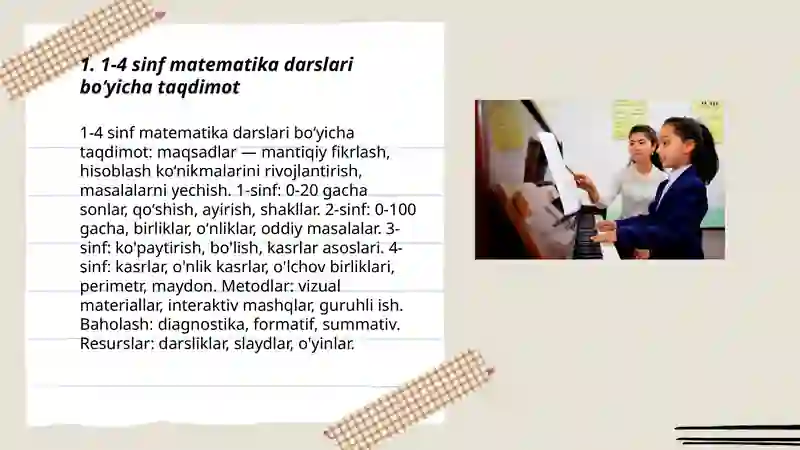 1. 1-4 sinf matematika darslari bo‘yicha taqdimot

1-4 sinf matematika darslari bo‘yicha taqdimot: maqsadlar — mantiqiy fikrlash, hisoblash ko‘nikmalarini rivojlantirish, masalalarni yechish. 1-sinf: 0-20 gacha sonlar, qo‘shish, ayirish, shakllar. 2-sinf: 0-100 gacha, birliklar, o'nliklar, oddiy masalalar. 3-sinf: ko'paytirish, bo'lish, kasrlar asoslari. 4-sinf: kasrlar, o'nlik kasrlar, o'lchov birliklari, perimetr, maydon. Metodlar: vizual materiallar, interaktiv mashqlar, guruhli ish. Baholash: diagnostika, formatif, summativ. Resurslar: darsliklar, slaydlar, o'yinlar.